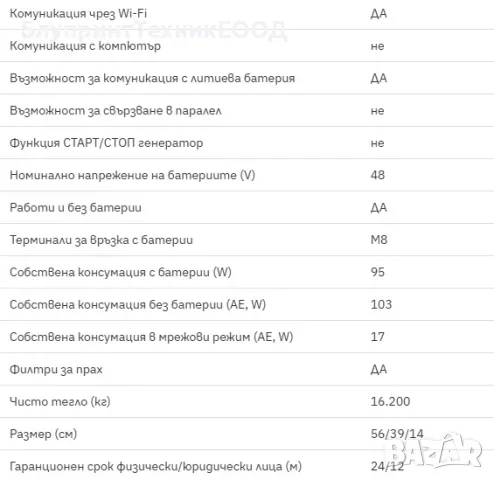 | | |
|---|---|
| Комуникация чрез Wi-Fi | ДА |
| Комуникация с компютър | не |
| Възможност за комуникация с литиева батерия | ДА |
| Възможност за свързване в паралел | не |
| Функция СТАРТ/СТОП генератор | не |
| Номинално напрежение на батериите (V) | 48 |
| Работи и без батерии | ДА |
| Терминали за връзка с батерии | M8 |
| Собствена консумация с батерии (W) | 95 |
| Собствена консумация без батерии (AE, W) | 103 |
| Собствена консумация в мрежови режим (AE, W) | 17 |
| Филтри за прах | ДА |
| Чисто тегло (кг) | 16.200 |
| Размер (см) | 56/39/14 |
| Гаранционен срок физически/юридически лица (м) | 24/12 |

БлупринтТехникЕООД

BAZAR